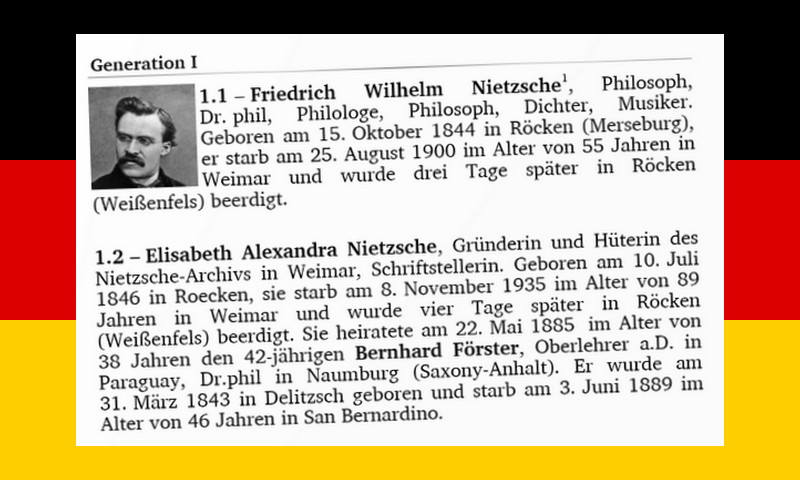 Generation I

**1.1 – Friedrich Wilhelm Nietzsche**$^1$, Philosoph, Dr. phil, Philologe, Philosoph, Dichter, Musiker. Geboren am 15. Oktober 1844 in Röcken (Merseburg), er starb am 25. August 1900 im Alter von 55 Jahren in Weimar und wurde drei Tage später in Röcken (Weißenfels) beerdigt.

**1.2 – Elisabeth Alexandra Nietzsche**, Gründerin und Hüterin des Nietzsche-Archivs in Weimar, Schriftstellerin. Geboren am 10. Juli 1846 in Roecken, sie starb am 8. November 1935 im Alter von 89 Jahren in Weimar und wurde vier Tage später in Röcken (Weißenfels) beerdigt. Sie heiratete am 22. Mai 1885 im Alter von 38 Jahren den 42-jährigen **Bernhard Förster**, Oberlehrer a.D. in Paraguay, Dr.phil in Naumburg (Saxony-Anhalt). Er wurde am 31. März 1843 in Delitzsch geboren und starb am 3. Juni 1889 im Alter von 46 Jahren in San Bernardino.